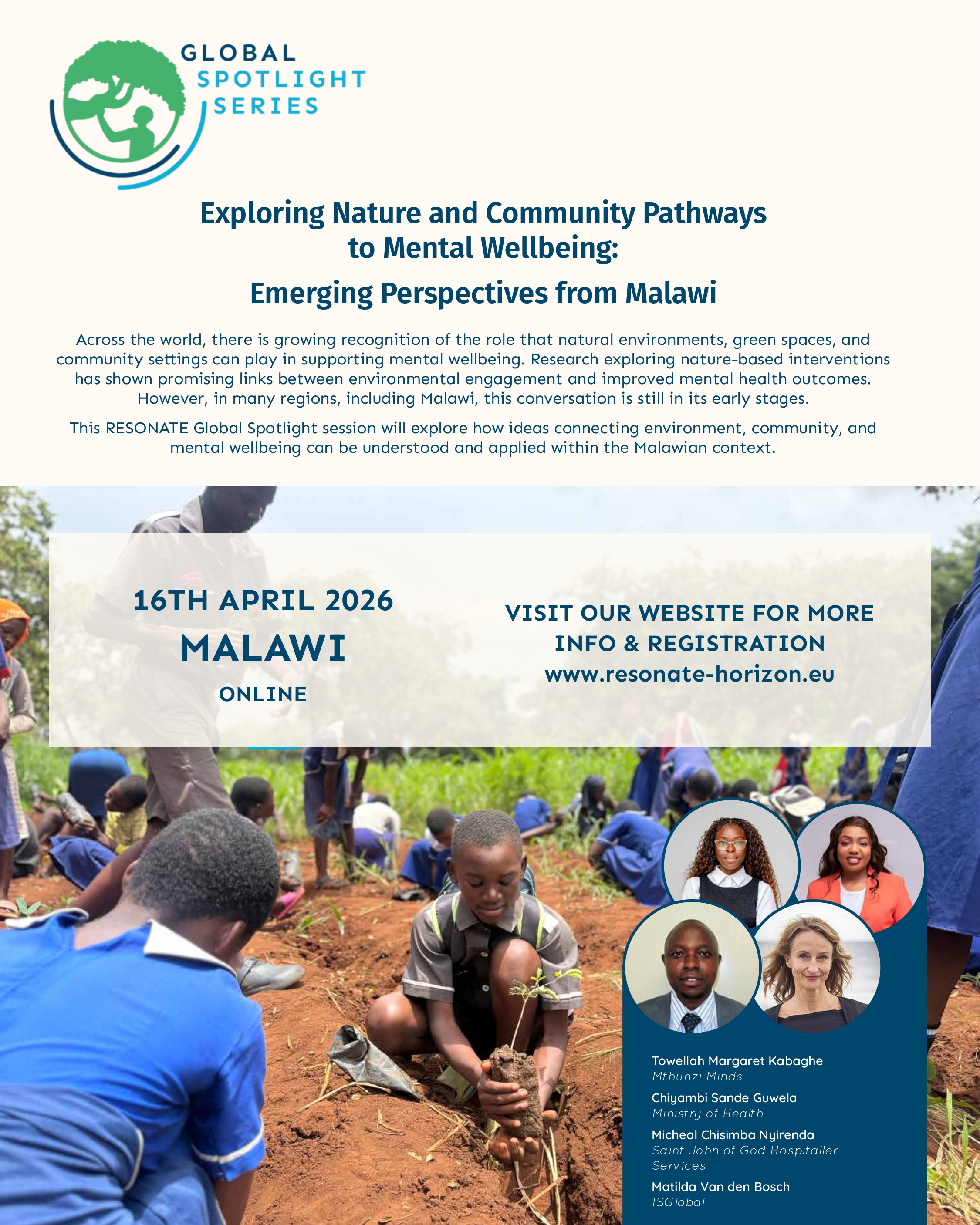 GLOBAL
SPOTLIGHT
SERIES

Exploring Nature and Community Pathways to Mental Wellbeing:

Emerging Perspectives from Malawi

Across the world, there is growing recognition of the role that natural environments, green spaces, and community settings can play in supporting mental wellbeing. Research exploring nature-based interventions has shown promising links between environmental engagement and improved mental health outcomes. However, in many regions, including Malawi, this conversation is still in its early stages.

This RESONATE Global Spotlight session will explore how ideas connecting environment, community, and mental wellbeing can be understood and applied within the Malawian context.

16TH APRIL 2026
MALAWI
ONLINE

VISIT OUR WEBSITE FOR MORE INFO & REGISTRATION
www.resonate-horizon.eu

Towellah Margaret Kabaghe
Mthunzi Minds

Chiyambi Sande Guwela
Ministry of Health

Micheal Chisimba Nyirenda
Saint John of God Hospitaller Services

Matilda Van den Bosch
ISGlobal